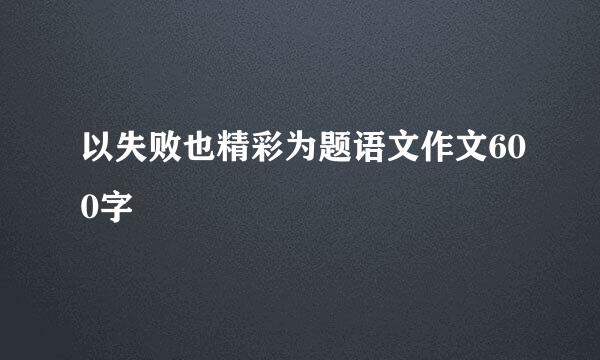 以失败也精彩为题语文作文600字